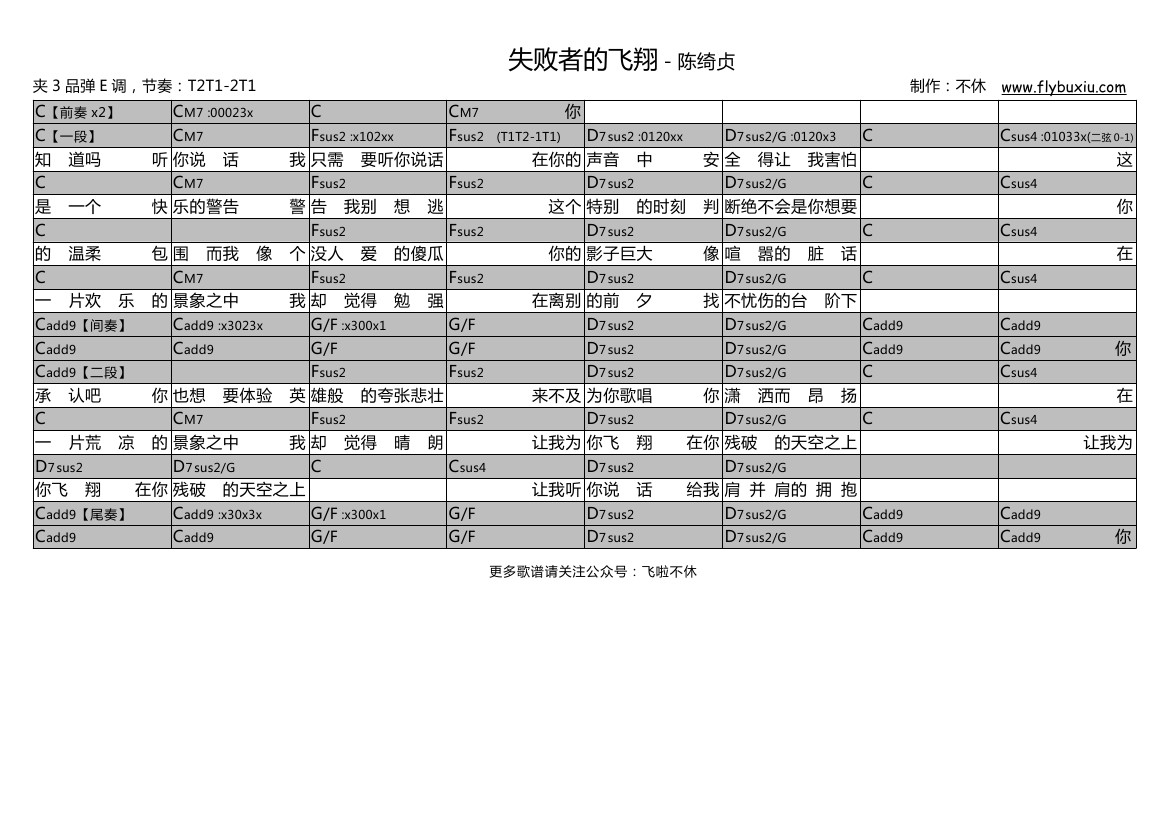 失败者的飞翔 - 陈绮贞

夹 3 品弹 E 调，节奏：T2T1-2T1

制作：不休 www.flybuxiu.com

| C【前奏 x2】 | CM7 :00023x | C | CM7 你 | | | | |
|---|---|---|---|---|---|---|---|
| C【一段】 | CM7 | Fsus2 :x102xx | Fsus2 (T1T2-1T1) | D7sus2 :0120xx | D7sus2/G :0120x3 | C | Csus4 :01033x(二弦 0-1) |
| 知 道吗 听 | 你说 话 我 | 只需 要听你说话 | 在你的 | 声音 中 安 | 全 得让 我害怕 | | 这 |
| C | CM7 | Fsus2 | Fsus2 | D7sus2 | D7sus2/G | C | Csus4 |
| 是 一个 快 | 乐的警告 警 | 告 我别 想 逃 | 这个 | 特别 的时刻 判 | 断绝不会是你想要 | | 你 |
| C | | Fsus2 | Fsus2 | D7sus2 | D7sus2/G | C | Csus4 |
| 的 温柔 包 | 围 而我 像 个 | 没人 爱 的傻瓜 | 你的 | 影子巨大 像 | 喧 嚣的 脏 话 | | 在 |
| C | CM7 | Fsus2 | Fsus2 | D7sus2 | D7sus2/G | C | Csus4 |
| 一 片欢 乐 的 | 景象之中 我 | 却 觉得 勉 强 | 在离别 | 的前 夕 找 | 不忧伤的台 阶下 | | |
| Cadd9【间奏】 | Cadd9 :x3023x | G/F :x300x1 | G/F | D7sus2 | D7sus2/G | Cadd9 | Cadd9 |
| Cadd9 | Cadd9 | G/F | G/F | D7sus2 | D7sus2/G | Cadd9 | Cadd9 你 |
| Cadd9【二段】 | | Fsus2 | Fsus2 | D7sus2 | D7sus2/G | C | Csus4 |
| 承 认吧 你 | 也想 要体验 英 | 雄般 的夸张悲壮 | 来不及 | 为你歌唱 你 | 潇 洒而 昂 扬 | | 在 |
| C | CM7 | Fsus2 | Fsus2 | D7sus2 | D7sus2/G | C | Csus4 |
| 一 片荒 凉 的 | 景象之中 我 | 却 觉得 晴 朗 | 让我为 | 你飞 翔 在你 | 残破 的天空之上 | | 让我为 |
| D7sus2 | D7sus2/G | C | Csus4 | D7sus2 | D7sus2/G | | |
| 你飞 翔 在你 | 残破 的天空之上 | | 让我听 | 你说 话 给我 | 肩 并 肩的 拥 抱 | | |
| Cadd9【尾奏】 | Cadd9 :x30x3x | G/F :x300x1 | G/F | D7sus2 | D7sus2/G | Cadd9 | Cadd9 |
| Cadd9 | Cadd9 | G/F | G/F | D7sus2 | D7sus2/G | Cadd9 | Cadd9 你 |

更多歌谱请关注公众号：飞啦不休